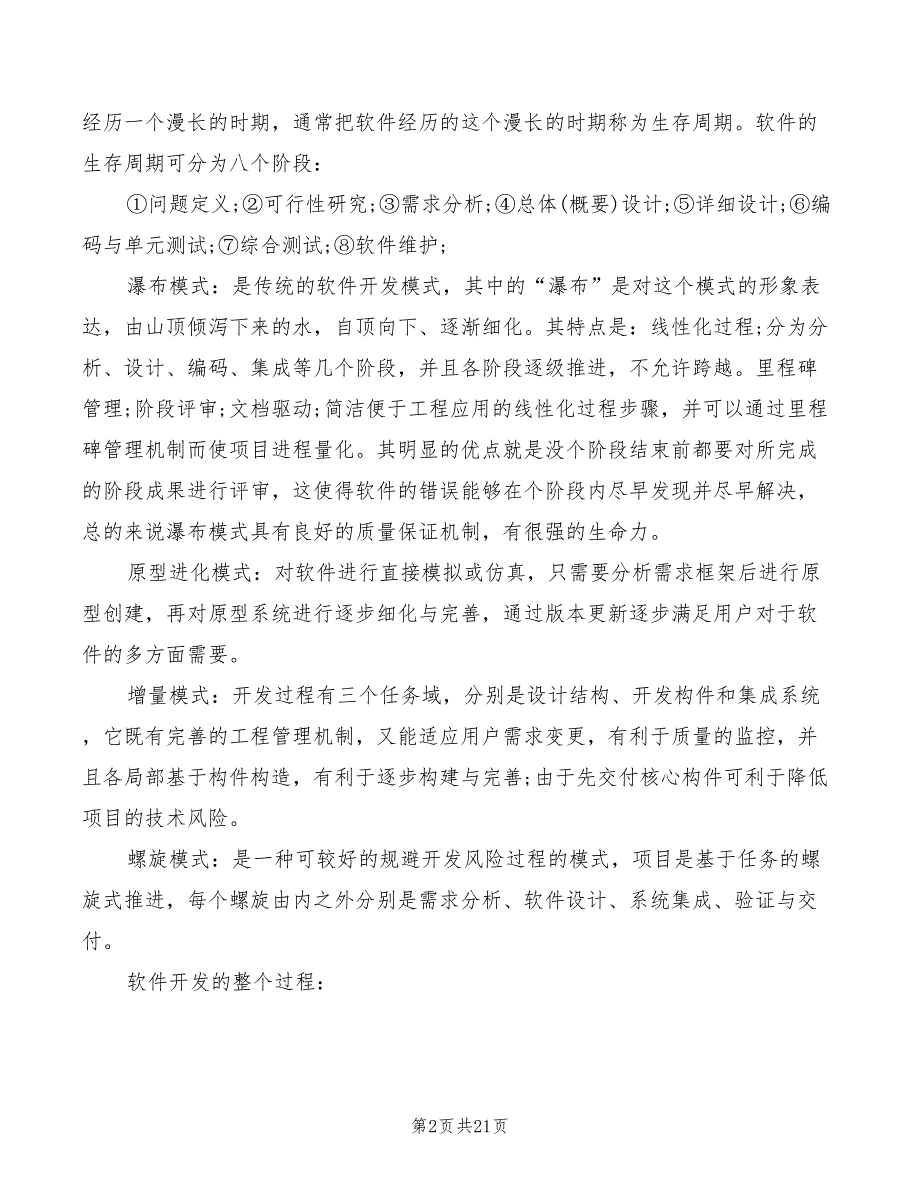 经历一个漫长的时期，通常把软件经历的这个漫长的时期称为生存周期。软件的生存周期可分为八个阶段：

①问题定义;②可行性研究;③需求分析;④总体(概要)设计;⑤详细设计;⑥编码与单元测试;⑦综合测试;⑧软件维护;

瀑布模式：是传统的软件开发模式，其中的“瀑布”是对这个模式的形象表达，由山顶倾泻下来的水，自顶向下、逐渐细化。其特点是：线性化过程;分为分析、设计、编码、集成等几个阶段，并且各阶段逐级推进，不允许跨越。里程碑管理;阶段评审;文档驱动;简洁便于工程应用的线性化过程步骤，并可以通过里程碑管理机制而使项目进程量化。其明显的优点就是没个阶段结束前都要对所完成的阶段成果进行评审，这使得软件的错误能够在个阶段内尽早发现并尽早解决，总的来说瀑布模式具有良好的质量保证机制，有很强的生命力。

原型进化模式：对软件进行直接模拟或仿真，只需要分析需求框架后进行原型创建，再对原型系统进行逐步细化与完善，通过版本更新逐步满足用户对于软件的多方面需要。

增量模式：开发过程有三个任务域，分别是设计结构、开发构件和集成系统，它既有完善的工程管理机制，又能适应用户需求变更，有利于质量的监控，并且各局部基于构件构造，有利于逐步构建与完善;由于先交付核心构件可利于降低项目的技术风险。

螺旋模式：是一种可较好的规避开发风险过程的模式，项目是基于任务的螺旋式推进，每个螺旋由内之外分别是需求分析、软件设计、系统集成、验证与交付。

软件开发的整个过程：

第2页 共21页